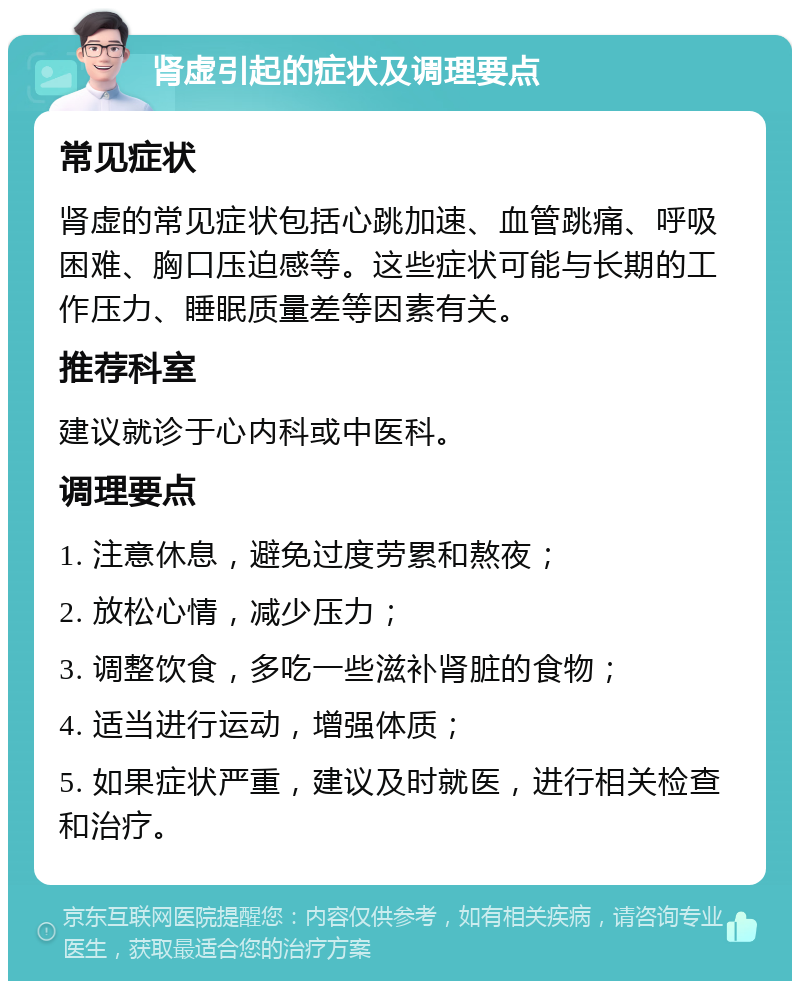 肾虚引起的症状及调理要点

常见症状

肾虚的常见症状包括心跳加速、血管跳痛、呼吸困难、胸口压迫感等。这些症状可能与长期的工作压力、睡眠质量差等因素有关。

推荐科室

建议就诊于心内科或中医科。

调理要点

1. 注意休息，避免过度劳累和熬夜；

2. 放松心情，减少压力；

3. 调整饮食，多吃一些滋补肾脏的食物；

4. 适当进行运动，增强体质；

5. 如果症状严重，建议及时就医，进行相关检查和治疗。

京东互联网医院提醒您：内容仅供参考，如有相关疾病，请咨询专业医生，获取最适合您的治疗方案